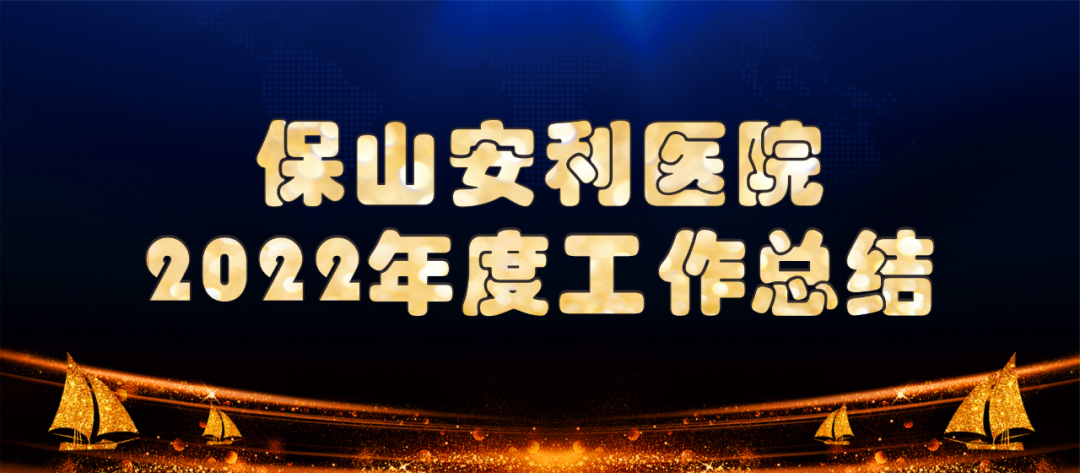 保山安利医院
2022年度工作总结